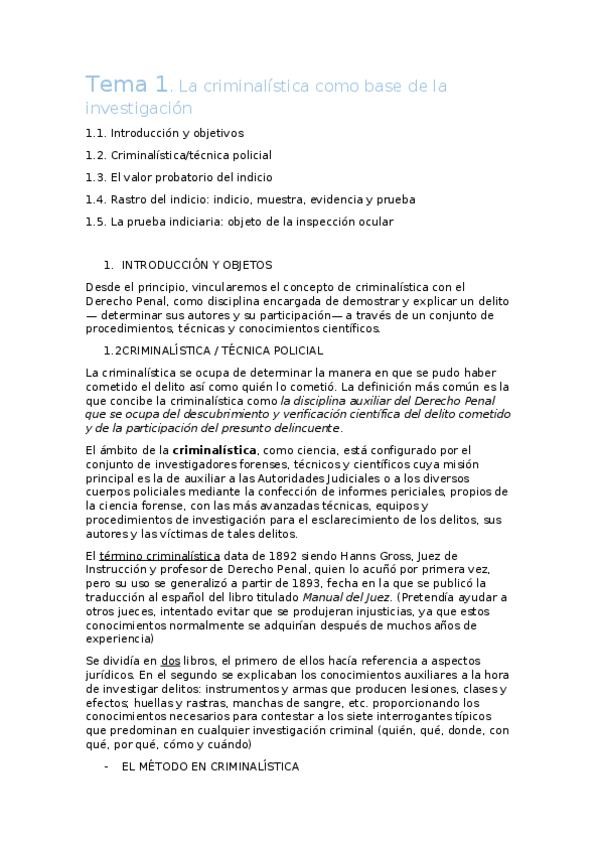 Tema 1. La criminalística como base de la investigación

1.1. Introducción y objetivos

1.2. Criminalística/técnica policial

1.3. El valor probatorio del indicio

1.4. Rastro del indicio: indicio, muestra, evidencia y prueba

1.5. La prueba indiciaria: objeto de la inspección ocular

1. INTRODUCCIÓN Y OBJETOS

Desde el principio, vincularemos el concepto de criminalística con el Derecho Penal, como disciplina encargada de demostrar y explicar un delito — determinar sus autores y su participación— a través de un conjunto de procedimientos, técnicas y conocimientos científicos.

1.2CRIMINALÍSTICA / TÉCNICA POLICIAL

La criminalística se ocupa de determinar la manera en que se pudo haber cometido el delito así como quién lo cometió. La definición más común es la que concibe la criminalística como la disciplina auxiliar del Derecho Penal que se ocupa del descubrimiento y verificación científica del delito cometido y de la participación del presunto delincuente.

El ámbito de la criminalística, como ciencia, está configurado por el conjunto de investigadores forenses, técnicos y científicos cuya misión principal es la de auxiliar a las Autoridades Judiciales o a los diversos cuerpos policiales mediante la confección de informes periciales, propios de la ciencia forense, con las más avanzadas técnicas, equipos y procedimientos de investigación para el esclarecimiento de los delitos, sus autores y las víctimas de tales delitos.

El término criminalística data de 1892 siendo Hanns Gross, Juez de Instrucción y profesor de Derecho Penal, quien lo acuñó por primera vez, pero su uso se generalizó a partir de 1893, fecha en la que se publicó la traducción al español del libro titulado Manual del Juez. (Pretendía ayudar a otros jueces, intentado evitar que se produjeran injusticias, ya que estos conocimientos normalmente se adquirían después de muchos años de experiencia)

Se dividía en dos libros, el primero de ellos hacía referencia a aspectos jurídicos. En el segundo se explicaban los conocimientos auxiliares a la hora de investigar delitos: instrumentos y armas que producen lesiones, clases y efectos; huellas y rastras, manchas de sangre, etc. proporcionando los conocimientos necesarios para contestar a los siete interrogantes típicos que predominan en cualquier investigación criminal (quién, qué, donde, con qué, por qué, cómo y cuándo)

- EL MÉTODO EN CRIMINALÍSTICA